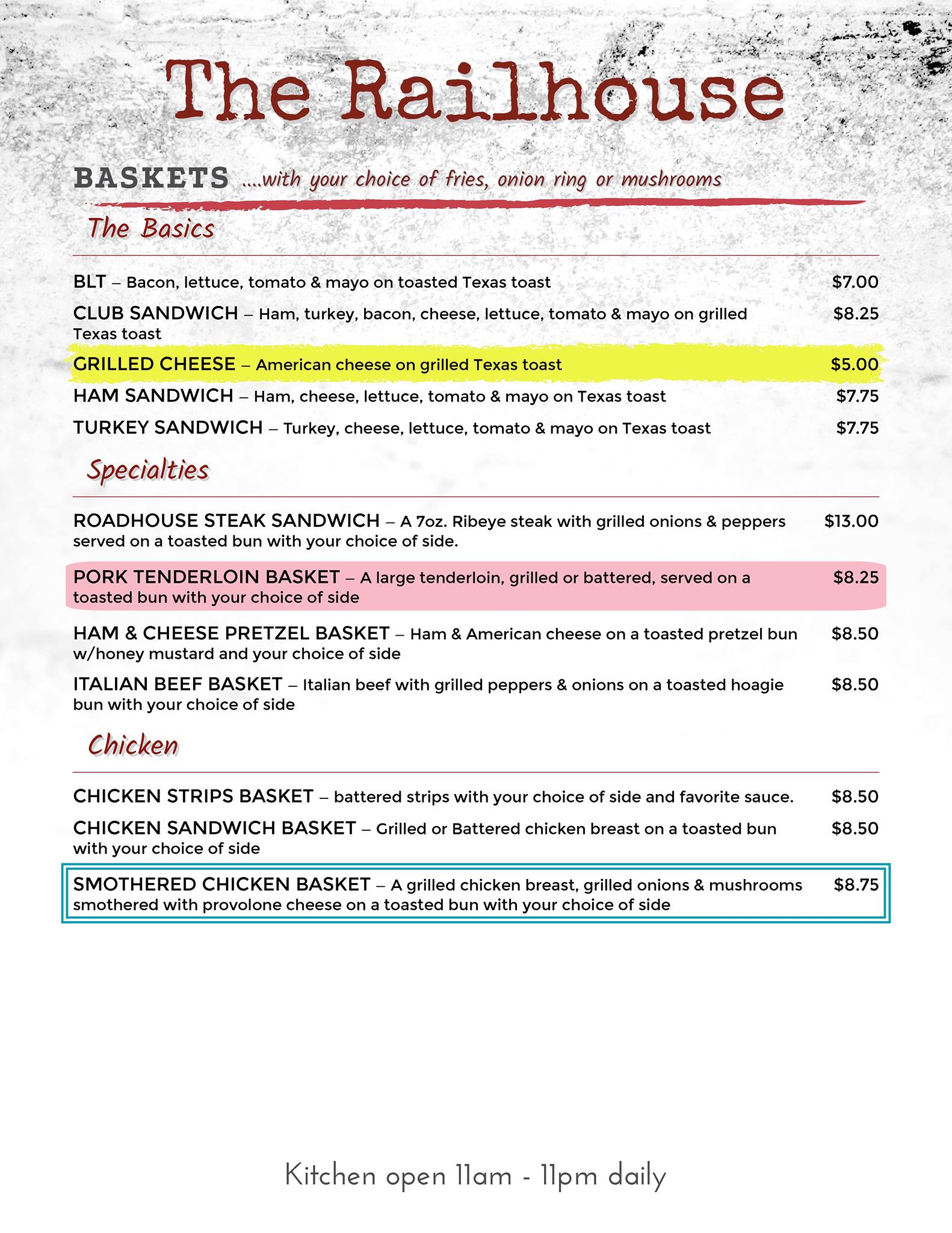 The Railhouse

BASKETS ....with your choice of fries, onion ring or mushrooms

The Basics

BLT – Bacon, lettuce, tomato & mayo on toasted Texas toast $7.00

CLUB SANDWICH – Ham, turkey, bacon, cheese, lettuce, tomato & mayo on grilled Texas toast $8.25

GRILLED CHEESE – American cheese on grilled Texas toast $5.00

HAM SANDWICH – Ham, cheese, lettuce, tomato & mayo on Texas toast $7.75

TURKEY SANDWICH – Turkey, cheese, lettuce, tomato & mayo on Texas toast $7.75

Specialties

ROADHOUSE STEAK SANDWICH – A 7oz. Ribeye steak with grilled onions & peppers served on a toasted bun with your choice of side. $13.00

PORK TENDERLOIN BASKET – A large tenderloin, grilled or battered, served on a toasted bun with your choice of side $8.25

HAM & CHEESE PRETZEL BASKET – Ham & American cheese on a toasted pretzel bun w/honey mustard and your choice of side $8.50

ITALIAN BEEF BASKET – Italian beef with grilled peppers & onions on a toasted hoagie bun with your choice of side $8.50

Chicken

CHICKEN STRIPS BASKET – battered strips with your choice of side and favorite sauce. $8.50

CHICKEN SANDWICH BASKET – Grilled or Battered chicken breast on a toasted bun with your choice of side $8.50

SMOTHERED CHICKEN BASKET – A grilled chicken breast, grilled onions & mushrooms smothered with provolone cheese on a toasted bun with your choice of side $8.75

Kitchen open 11am - 11pm daily